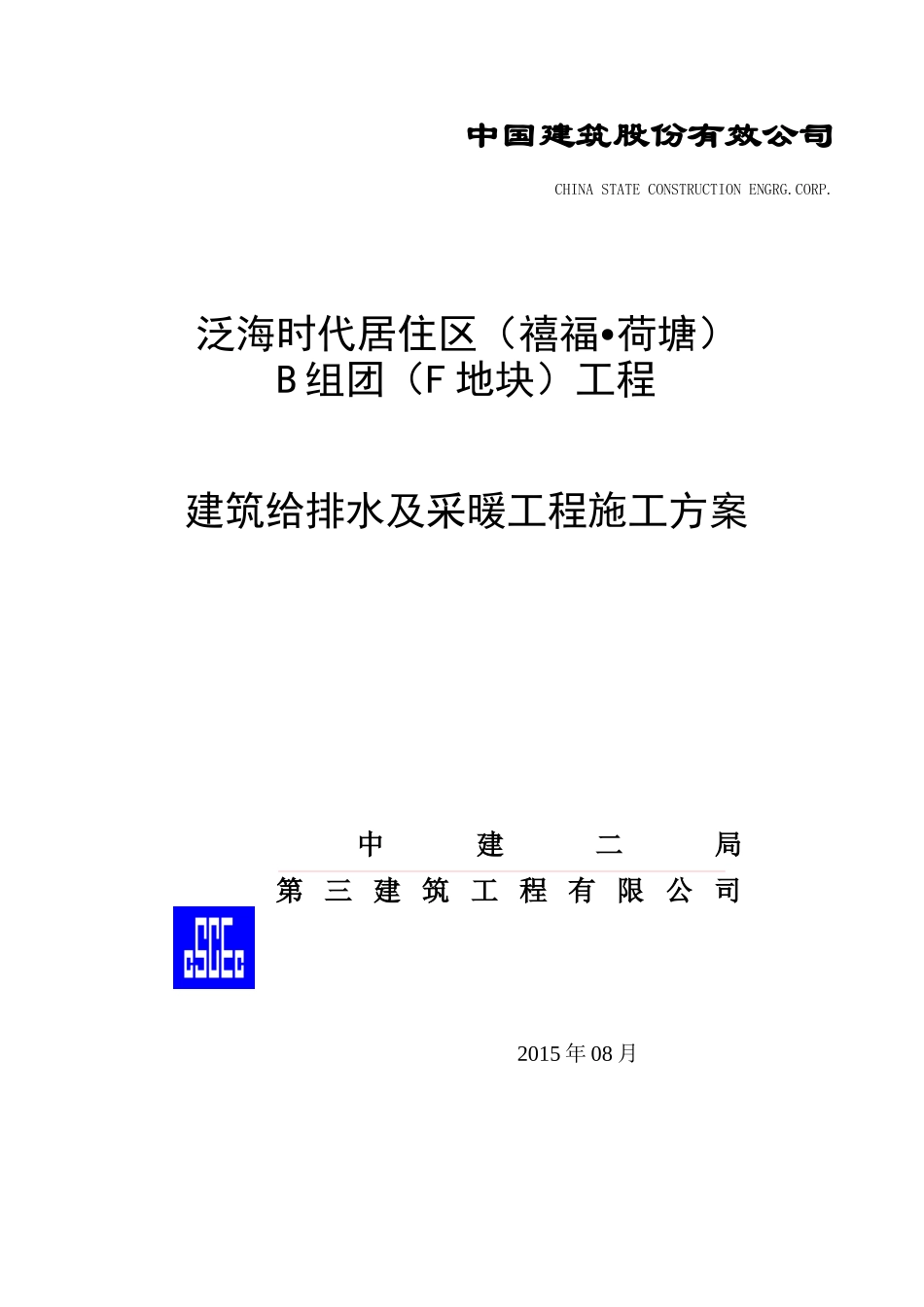 中国建筑股份有效公司

CHINA STATE CONSTRUCTION ENGRG.CORP.

泛海时代居住区（禧福•荷塘）
B组团（F地块）工程

建筑给排水及采暖工程施工方案

中 建 二 局
第 三 建 筑 工 程 有 限 公 司

CSCEC

2015年08月